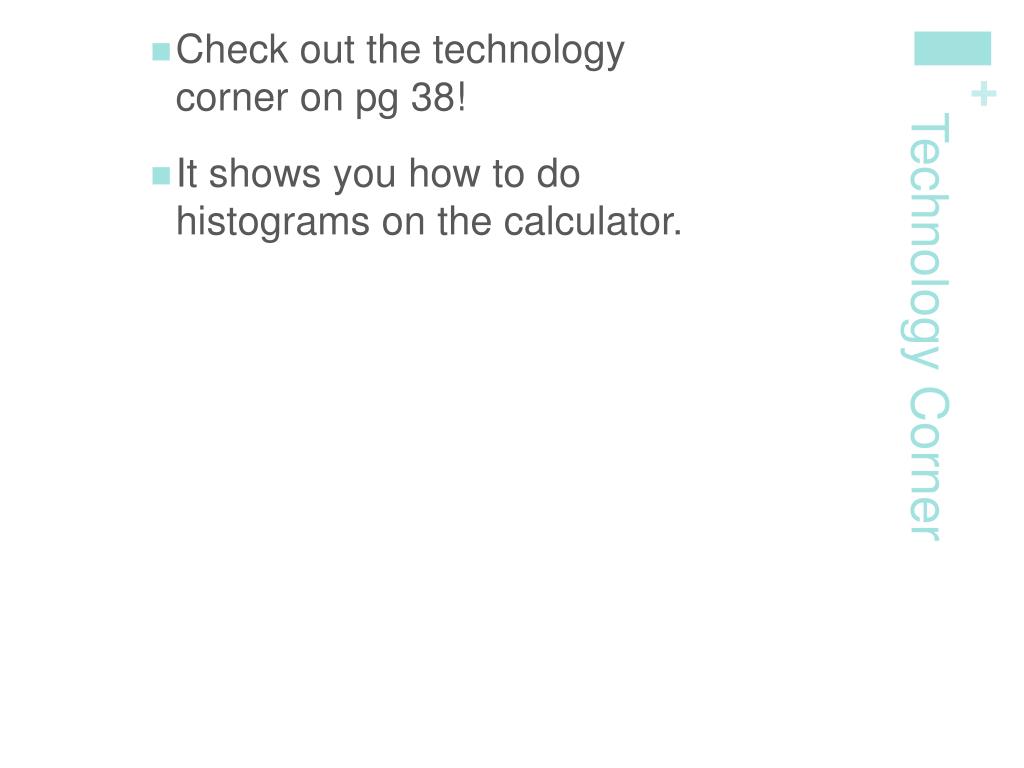 +
Technology Corner

Check out the technology corner on pg 38!

It shows you how to do histograms on the calculator.